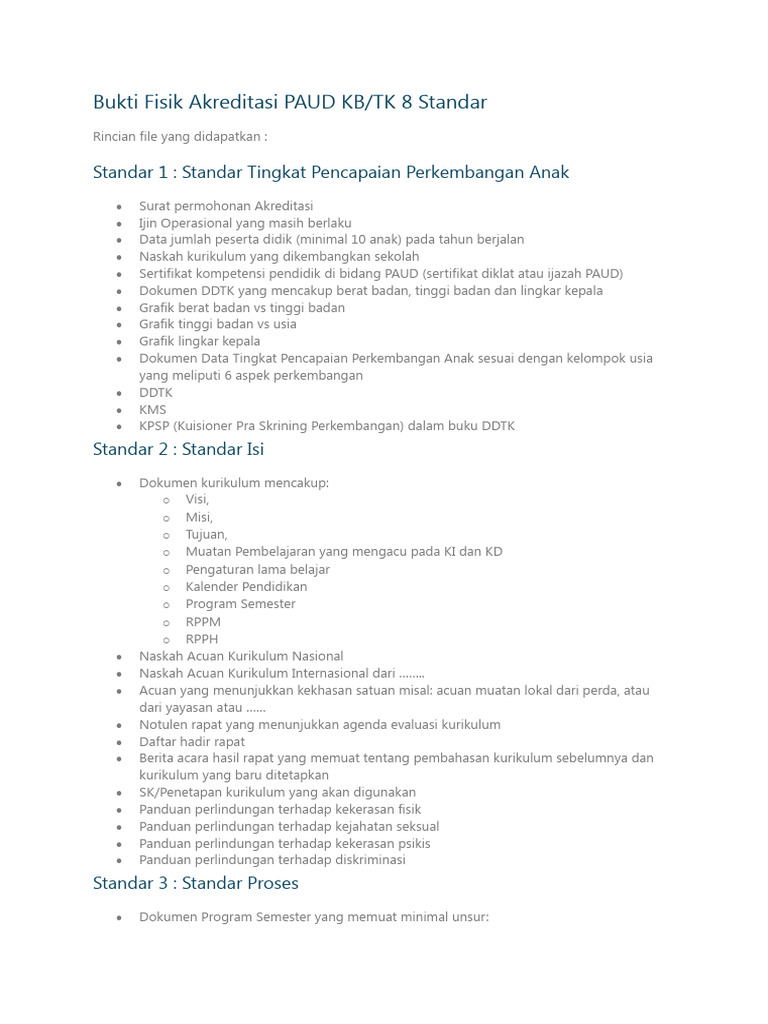 Bukti Fisik Akreditasi PAUD KB/TK 8 Standar

Rincian file yang didapatkan :

Standar 1 : Standar Tingkat Pencapaian Perkembangan Anak

- Surat permohonan Akreditasi
- Ijin Operasional yang masih berlaku
- Data jumlah peserta didik (minimal 10 anak) pada tahun berjalan
- Naskah kurikulum yang dikembangkan sekolah
- Sertifikat kompetensi pendidik di bidang PAUD (sertifikat diklat atau ijazah PAUD)
- Dokumen DDTK yang mencakup berat badan, tinggi badan dan lingkar kepala
- Grafik berat badan vs tinggi badan
- Grafik tinggi badan vs usia
- Grafik lingkar kepala
- Dokumen Data Tingkat Pencapaian Perkembangan Anak sesuai dengan kelompok usia yang meliputi 6 aspek perkembangan
- DDTK
- KMS
- KPSP (Kuisioner Pra Skrining Perkembangan) dalam buku DDTK

Standar 2 : Standar Isi

- Dokumen kurikulum mencakup:
  - Visi,
  - Misi,
  - Tujuan,
  - Muatan Pembelajaran yang mengacu pada KI dan KD
  - Pengaturan lama belajar
  - Kalender Pendidikan
  - Program Semester
  - RPPM
  - RPPH
- Naskah Acuan Kurikulum Nasional
- Naskah Acuan Kurikulum Internasional dari ........
- Acuan yang menunjukkan kekhasan satuan misal: acuan muatan lokal dari perda, atau dari yayasan atau ......
- Notulen rapat yang menunjukkan agenda evaluasi kurikulum
- Daftar hadir rapat
- Berita acara hasil rapat yang memuat tentang pembahasan kurikulum sebelumnya dan kurikulum yang baru ditetapkan
- SK/Penetapan kurikulum yang akan digunakan
- Panduan perlindungan terhadap kekerasan fisik
- Panduan perlindungan terhadap kejahatan seksual
- Panduan perlindungan terhadap kekerasan psikis
- Panduan perlindungan terhadap diskriminasi

Standar 3 : Standar Proses

- Dokumen Program Semester yang memuat minimal unsur: